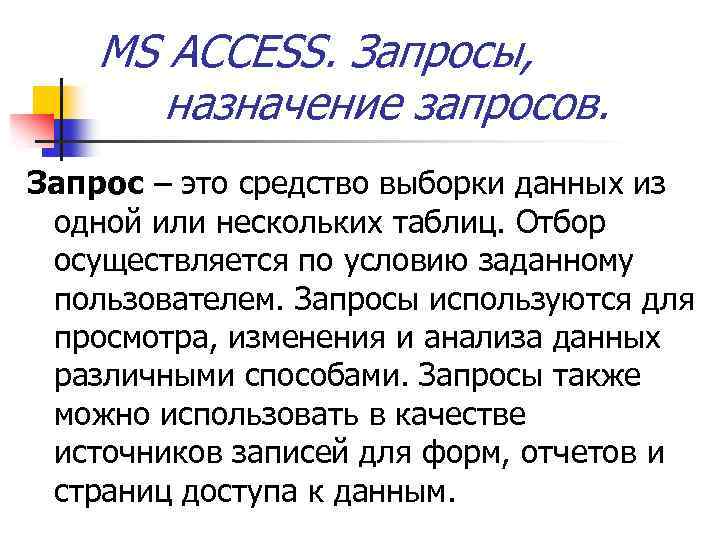 MS ACCESS. Запросы, назначение запросов.

Запрос – это средство выборки данных из одной или нескольких таблиц. Отбор осуществляется по условию заданному пользователем. Запросы используются для просмотра, изменения и анализа данных различными способами. Запросы также можно использовать в качестве источников записей для форм, отчетов и страниц доступа к данным.